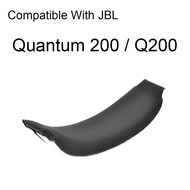 Compatible With JBL

Quantum 200 / Q200